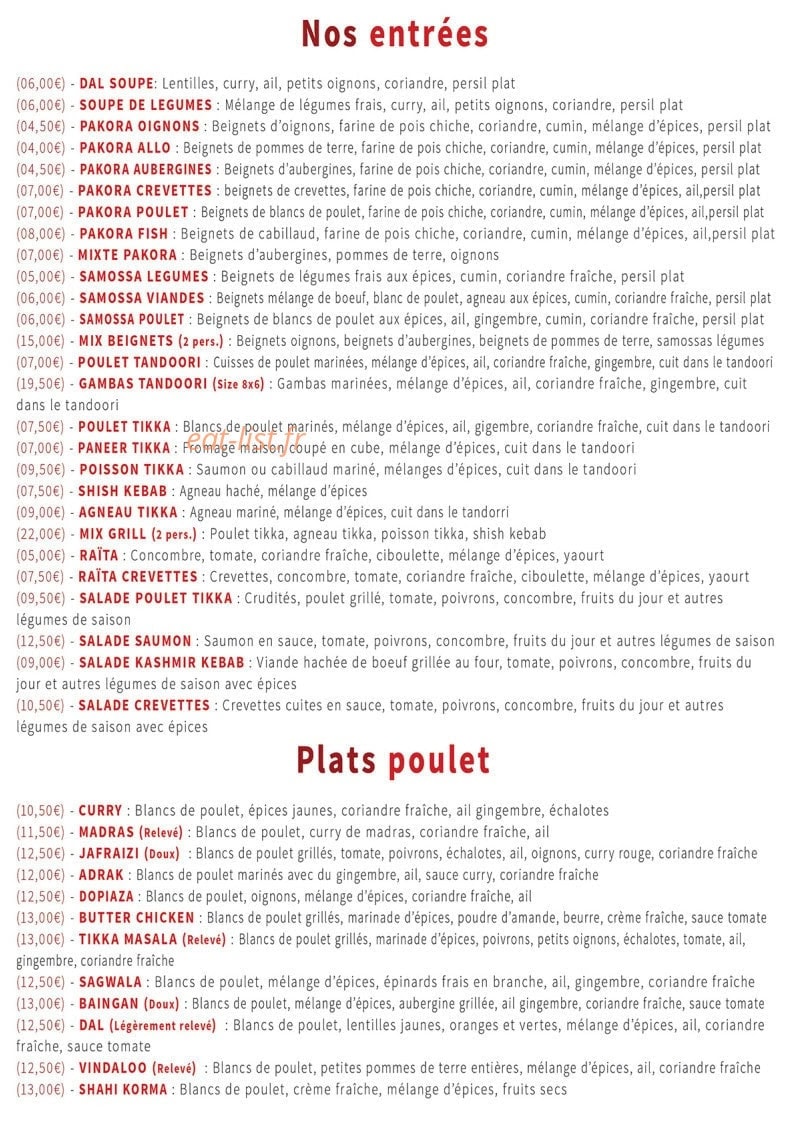 Nos entrées

(06,00€) - DAL SOUPE: Lentilles, curry, ail, petits oignons, coriandre, persil plat
(06,00€) - SOUPE DE LEGUMES : Mélange de légumes frais, curry, ail, petits oignons, coriandre, persil plat
(04,50€) - PAKORA OIGNONS : Beignets d'oignons, farine de pois chiche, coriandre, cumin, mélange d'épices, persil plat
(04,00€) - PAKORA ALLO : Beignets de pommes de terre, farine de pois chiche, coriandre, cumin, mélange d'épices, persil plat
(04,50€) - PAKORA AUBERGINES : Beignets d'aubergines, farine de pois chiche, coriandre, cumin, mélange d'épices, persil plat
(07,00€) - PAKORA CREVETTES : beignets de crevettes, farine de pois chiche, coriandre, cumin, mélange d'épices, ail,persil plat
(07,00€) - PAKORA POULET : Beignets de blancs de poulet, farine de pois chiche, coriandre, cumin, mélange d'épices, ail,persil plat
(08,00€) - PAKORA FISH : Beignets de cabillaud, farine de pois chiche, coriandre, cumin, mélange d'épices, ail,persil plat
(07,00€) - MIXTE PAKORA : Beignets d'aubergines, pommes de terre, oignons
(05,00€) - SAMOSSA LEGUMES : Beignets de légumes frais aux épices, cumin, coriandre fraîche, persil plat
(06,00€) - SAMOSSA VIANDES : Beignets mélange de boeuf, blanc de poulet, agneau aux épices, cumin, coriandre fraîche, persil plat
(06,00€) - SAMOSSA POULET : Beignets de blancs de poulet aux épices, ail, gingembre, cumin, coriandre fraîche, persil plat
(15,00€) - MIX BEIGNETS (2 pers.) : Beignets oignons, beignets d'aubergines, beignets de pommes de terre, samossas légumes
(07,00€) - POULET TANDOORI : Cuisses de poulet marinées, mélange d'épices, ail, coriandre fraîche, gingembre, cuit dans le tandoori
(19,50€) - GAMBAS TANDOORI (Size 8x6) : Gambas marinées, mélange d'épices, ail, coriandre fraîche, gingembre, cuit dans le tandoori
(07,50€) - POULET TIKKA : Blancs de poulet marinés, mélange d'épices, ail, gigembre, coriandre fraîche, cuit dans le tandoori
(07,00€) - PANEER TIKKA : Fromage maison coupé en cube, mélange d'épices, cuit dans le tandoori
(09,50€) - POISSON TIKKA : Saumon ou cabillaud mariné, mélanges d'épices, cuit dans le tandoori
(07,50€) - SHISH KEBAB : Agneau haché, mélange d'épices
(09,00€) - AGNEAU TIKKA : Agneau mariné, mélange d'épices, cuit dans le tandorri
(22,00€) - MIX GRILL (2 pers.) : Poulet tikka, agneau tikka, poisson tikka, shish kebab
(05,00€) - RAÏTA : Concombre, tomate, coriandre fraîche, ciboulette, mélange d'épices, yaourt
(07,50€) - RAÏTA CREVETTES : Crevettes, concombre, tomate, coriandre fraîche, ciboulette, mélange d'épices, yaourt
(09,50€) - SALADE POULET TIKKA : Crudités, poulet grillé, tomate, poivrons, concombre, fruits du jour et autres légumes de saison
(12,50€) - SALADE SAUMON : Saumon en sauce, tomate, poivrons, concombre, fruits du jour et autres légumes de saison
(09,00€) - SALADE KASHMIR KEBAB : Viande hachée de boeuf grillée au four, tomate, poivrons, concombre, fruits du jour et autres légumes de saison avec épices
(10,50€) - SALADE CREVETTES : Crevettes cuites en sauce, tomate, poivrons, concombre, fruits du jour et autres légumes de saison avec épices

Plats poulet

(10,50€) - CURRY : Blancs de poulet, épices jaunes, coriandre fraîche, ail gingembre, échalotes
(11,50€) - MADRAS (Relevé) : Blancs de poulet, curry de madras, coriandre fraîche, ail
(12,50€) - JAFRAIZI (Doux) : Blancs de poulet grillés, tomate, poivrons, échalotes, ail, oignons, curry rouge, coriandre fraîche
(12,00€) - ADRAK : Blancs de poulet marinés avec du gingembre, ail, sauce curry, coriandre fraîche
(12,50€) - DOPIAZA : Blancs de poulet, oignons, mélange d'épices, coriandre fraîche, ail
(13,00€) - BUTTER CHICKEN : Blancs de poulet grillés, marinade d'épices, poudre d'amande, beurre, crème fraîche, sauce tomate
(13,00€) - TIKKA MASALA (Relevé) : Blancs de poulet grillés, marinade d'épices, poivrons, petits oignons, échalotes, tomate, ail, gingembre, coriandre fraîche
(12,50€) - SAGWALA : Blancs de poulet, mélange d'épices, épinards frais en branche, ail, gingembre, coriandre fraîche
(13,00€) - BAINGAN (Doux) : Blancs de poulet, mélange d'épices, aubergine grillée, ail gingembre, coriandre fraîche, sauce tomate
(12,50€) - DAL (Légèrement relevé) : Blancs de poulet, lentilles jaunes, oranges et vertes, mélange d'épices, ail, coriandre fraîche, sauce tomate
(12,50€) - VINDALOO (Relevé) : Blancs de poulet, petites pommes de terre entières, mélange d'épices, ail, coriandre fraîche
(13,00€) - SHAHI KORMA : Blancs de poulet, crème fraîche, mélange d'épices, fruits secs

eat-list.fr